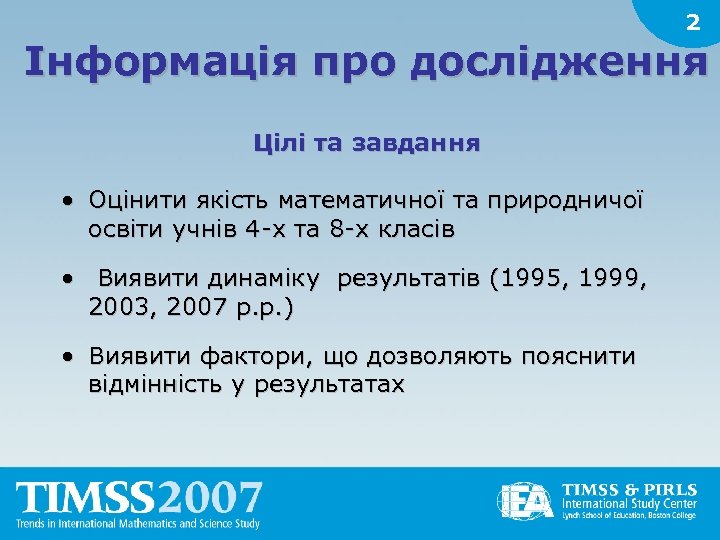 2

Інформація про дослідження

Цілі та завдання

• Оцінити якість математичної та природничої освіти учнів 4-х та 8-х класів

• Виявити динаміку результатів (1995, 1999, 2003, 2007 р.р.)

• Виявити фактори, що дозволяють пояснити відмінність у результатах

TIMSS2007
Trends in International Mathematics and Science Study

IEA
TIMSS & PIRLS
International Study Center
Lynch School of Education, Boston College